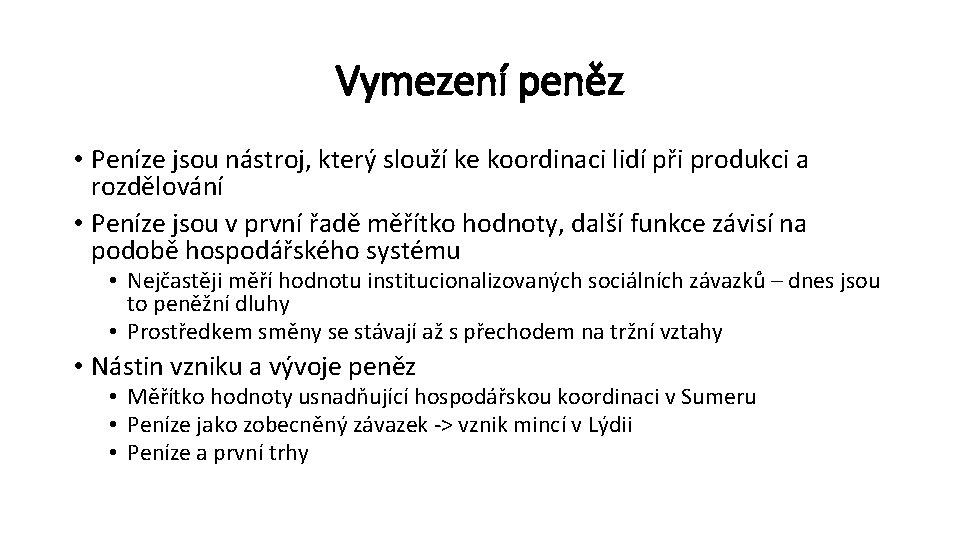 Vymezení peněz

• Peníze jsou nástroj, který slouží ke koordinaci lidí při produkci a rozdělování
• Peníze jsou v první řadě měřítko hodnoty, další funkce závisí na podobě hospodářského systému
  • Nejčastěji měří hodnotu institucionalizovaných sociálních závazků – dnes jsou to peněžní dluhy
  • Prostředkem směny se stávají až s přechodem na tržní vztahy
• Nástin vzniku a vývoje peněz
  • Měřítko hodnoty usnadňující hospodářskou koordinaci v Sumeru
  • Peníze jako zobecněný závazek -> vznik mincí v Lýdii
  • Peníze a první trhy